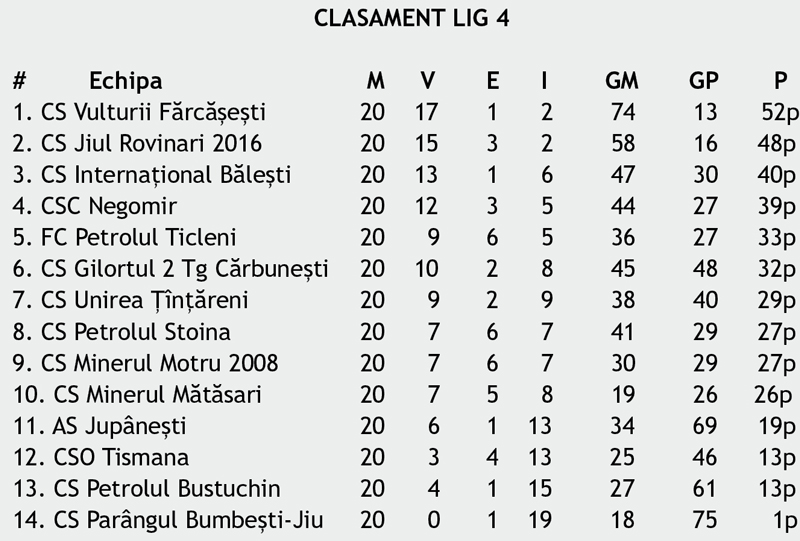 CLASAMENT LIG 4

| # Echipa | M | V | E | I | GM | GP | P |
|---|---|---|---|---|---|---|---|
| 1. CS Vulturii Fărcășești | 20 | 17 | 1 | 2 | 74 | 13 | 52p |
| 2. CS Jiul Rovinari 2016 | 20 | 15 | 3 | 2 | 58 | 16 | 48p |
| 3. CS Internațional Bălești | 20 | 13 | 1 | 6 | 47 | 30 | 40p |
| 4. CSC Negomir | 20 | 12 | 3 | 5 | 44 | 27 | 39p |
| 5. FC Petrolul Ticleni | 20 | 9 | 6 | 5 | 36 | 27 | 33p |
| 6. CS Gilortul 2 Tg Cărbunești | 20 | 10 | 2 | 8 | 45 | 48 | 32p |
| 7. CS Unirea Țînțăreni | 20 | 9 | 2 | 9 | 38 | 40 | 29p |
| 8. CS Petrolul Stoina | 20 | 7 | 6 | 7 | 41 | 29 | 27p |
| 9. CS Minerul Motru 2008 | 20 | 7 | 6 | 7 | 30 | 29 | 27p |
| 10. CS Minerul Mătăsari | 20 | 7 | 5 | 8 | 19 | 26 | 26p |
| 11. AS Jupânești | 20 | 6 | 1 | 13 | 34 | 69 | 19p |
| 12. CSO Tismana | 20 | 3 | 4 | 13 | 25 | 46 | 13p |
| 13. CS Petrolul Bustuchin | 20 | 4 | 1 | 15 | 27 | 61 | 13p |
| 14. CS Parângul Bumbești-Jiu | 20 | 0 | 1 | 19 | 18 | 75 | 1p |